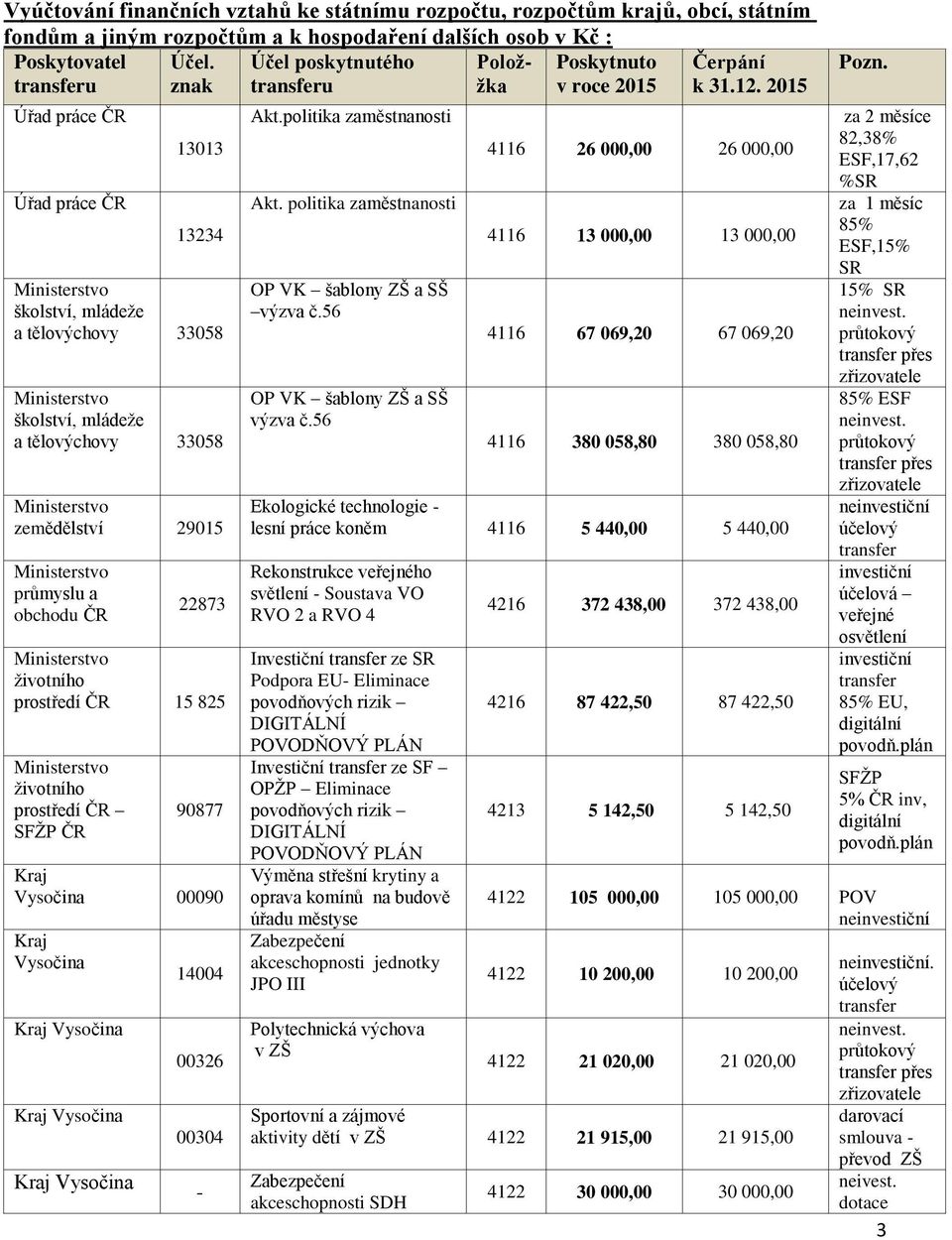 Vyúčtování finančních vztahů ke státnímu rozpočtu, rozpočtům krajů, obcí, státním fondům a jiným rozpočtům a k hospodaření dalších osob v Kč :

| Poskytovatel transferu | Účel. znak | Účel poskytnutého transferu | Položka | Poskytnuto v roce 2015 | Čerpání k 31.12. 2015 | Pozn. |
|---|---|---|---|---|---|---|
| Úřad práce ČR | 13013 | Akt.politika zaměstnanosti | 4116 | 26 000,00 | 26 000,00 | za 2 měsíce 82,38% ESF,17,62 %SR |
| Úřad práce ČR | 13234 | Akt. politika zaměstnanosti | 4116 | 13 000,00 | 13 000,00 | za 1 měsíc 85% ESF,15% SR |
| Ministerstvo školství, mládeže a tělovýchovy | 33058 | OP VK – šablony ZŠ a SŠ –výzva č.56 | 4116 | 67 069,20 | 67 069,20 | 15% SR neinvest. průtokový transfer přes zřizovatele |
| Ministerstvo školství, mládeže a tělovýchovy | 33058 | OP VK – šablony ZŠ a SŠ výzva č.56 | 4116 | 380 058,80 | 380 058,80 | 85% ESF neinvest. průtokový transfer přes zřizovatele |
| Ministerstvo zemědělství | 29015 | Ekologické technologie - lesní práce koněm | 4116 | 5 440,00 | 5 440,00 | neinvestiční účelový transfer |
| Ministerstvo průmyslu a obchodu ČR | 22873 | Rekonstrukce veřejného světlení - Soustava VO RVO 2 a RVO 4 | 4216 | 372 438,00 | 372 438,00 | investiční účelová – veřejné osvětlení |
| Ministerstvo životního prostředí ČR | 15 825 | Investiční transfer ze SR Podpora EU- Eliminace povodňových rizik – DIGITÁLNÍ POVODŇOVÝ PLÁN | 4216 | 87 422,50 | 87 422,50 | investiční transfer 85% EU, digitální povodň.plán |
| Ministerstvo životního prostředí ČR – SFŽP ČR | 90877 | Investiční transfer ze SF – OPŽP – Eliminace povodňových rizik – DIGITÁLNÍ POVODŇOVÝ PLÁN | 4213 | 5 142,50 | 5 142,50 | SFŽP 5% ČR inv, digitální povodň.plán |
| Kraj Vysočina | 00090 | Výměna střešní krytiny a oprava komínů na budově úřadu městyse | 4122 | 105 000,00 | 105 000,00 | POV neinvestiční |
| Kraj Vysočina | 14004 | Zabezpečení akceschopnosti jednotky JPO III | 4122 | 10 200,00 | 10 200,00 | neinvestiční. účelový transfer |
| Kraj Vysočina | 00326 | Polytechnická výchova v ZŠ | 4122 | 21 020,00 | 21 020,00 | neinvest. průtokový transfer přes zřizovatele |
| Kraj Vysočina | 00304 | Sportovní a zájmové aktivity dětí v ZŠ | 4122 | 21 915,00 | 21 915,00 | darovací smlouva - převod ZŠ |
| Kraj Vysočina | - | Zabezpečení akceschopnosti SDH | 4122 | 30 000,00 | 30 000,00 | neivest. dotace |

3